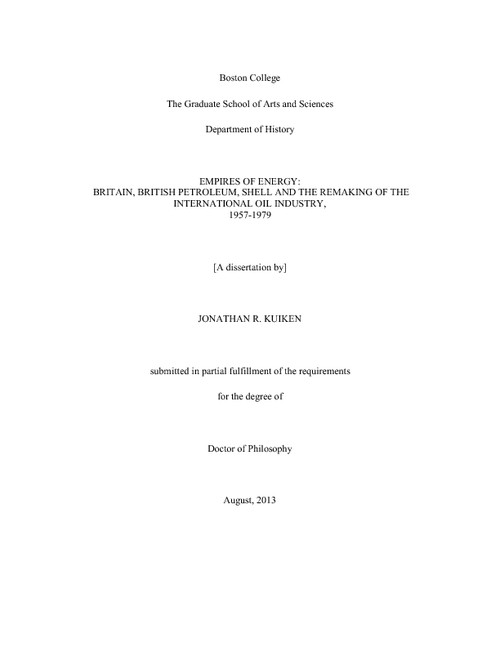 Boston College

The Graduate School of Arts and Sciences

Department of History

EMPIRES OF ENERGY:
BRITAIN, BRITISH PETROLEUM, SHELL AND THE REMAKING OF THE INTERNATIONAL OIL INDUSTRY,
1957-1979

[A dissertation by]

JONATHAN R. KUIKEN

submitted in partial fulfillment of the requirements

for the degree of

Doctor of Philosophy

August, 2013